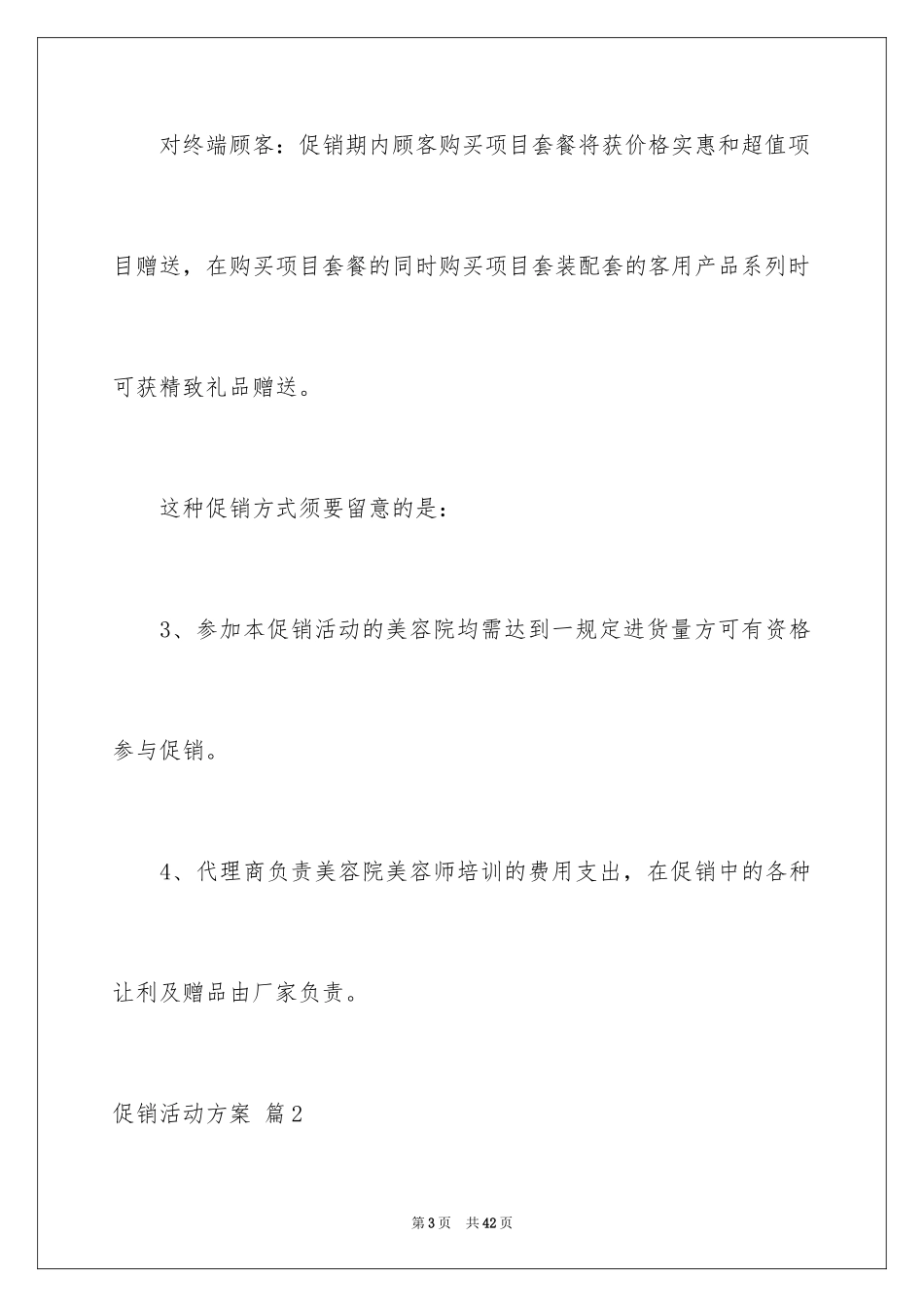 对终端顾客：促销期内顾客购买项目套餐将获价格实惠和超值项目赠送，在购买项目套餐的同时购买项目套装配套的客用产品系列时可获精致礼品赠送。

这种促销方式须要留意的是：

3、参加本促销活动的美容院均需达到一规定进货量方可有资格参与促销。

4、代理商负责美容院美容师培训的费用支出，在促销中的各种让利及赠品由厂家负责。

促销活动方案 篇2

第3页 共42页